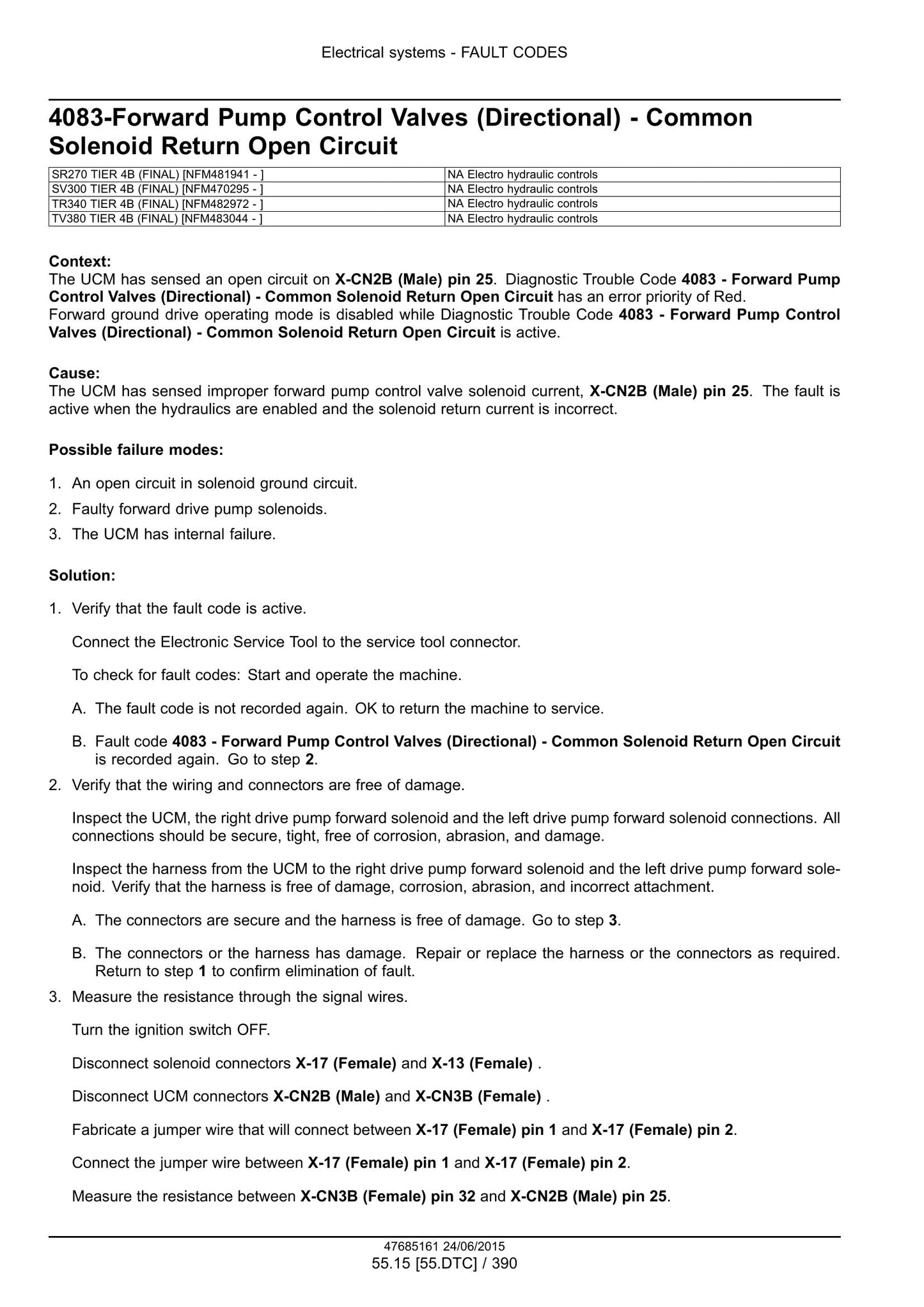 Electrical systems - FAULT CODES

4083-Forward Pump Control Valves (Directional) - Common Solenoid Return Open Circuit

| SR270 TIER 4B (FINAL) [NFM481941 - ] | NA Electro hydraulic controls |
|---|---|
| SV300 TIER 4B (FINAL) [NFM470295 - ] | NA Electro hydraulic controls |
| TR340 TIER 4B (FINAL) [NFM482972 - ] | NA Electro hydraulic controls |
| TV380 TIER 4B (FINAL) [NFM483044 - ] | NA Electro hydraulic controls |

Context:
The UCM has sensed an open circuit on X-CN2B (Male) pin 25. Diagnostic Trouble Code 4083 - Forward Pump Control Valves (Directional) - Common Solenoid Return Open Circuit has an error priority of Red.
Forward ground drive operating mode is disabled while Diagnostic Trouble Code 4083 - Forward Pump Control Valves (Directional) - Common Solenoid Return Open Circuit is active.

Cause:
The UCM has sensed improper forward pump control valve solenoid current, X-CN2B (Male) pin 25. The fault is active when the hydraulics are enabled and the solenoid return current is incorrect.

Possible failure modes:

1. An open circuit in solenoid ground circuit.
2. Faulty forward drive pump solenoids.
3. The UCM has internal failure.

Solution:

1. Verify that the fault code is active.

Connect the Electronic Service Tool to the service tool connector.

To check for fault codes: Start and operate the machine.

A. The fault code is not recorded again. OK to return the machine to service.

B. Fault code 4083 - Forward Pump Control Valves (Directional) - Common Solenoid Return Open Circuit is recorded again. Go to step 2.

2. Verify that the wiring and connectors are free of damage.

Inspect the UCM, the right drive pump forward solenoid and the left drive pump forward solenoid connections. All connections should be secure, tight, free of corrosion, abrasion, and damage.

Inspect the harness from the UCM to the right drive pump forward solenoid and the left drive pump forward solenoid. Verify that the harness is free of damage, corrosion, abrasion, and incorrect attachment.

A. The connectors are secure and the harness is free of damage. Go to step 3.

B. The connectors or the harness has damage. Repair or replace the harness or the connectors as required. Return to step 1 to confirm elimination of fault.

3. Measure the resistance through the signal wires.

Turn the ignition switch OFF.

Disconnect solenoid connectors X-17 (Female) and X-13 (Female) .

Disconnect UCM connectors X-CN2B (Male) and X-CN3B (Female) .

Fabricate a jumper wire that will connect between X-17 (Female) pin 1 and X-17 (Female) pin 2.

Connect the jumper wire between X-17 (Female) pin 1 and X-17 (Female) pin 2.

Measure the resistance between X-CN3B (Female) pin 32 and X-CN2B (Male) pin 25.

47685161 24/06/2015
55.15 [55.DTC] / 390